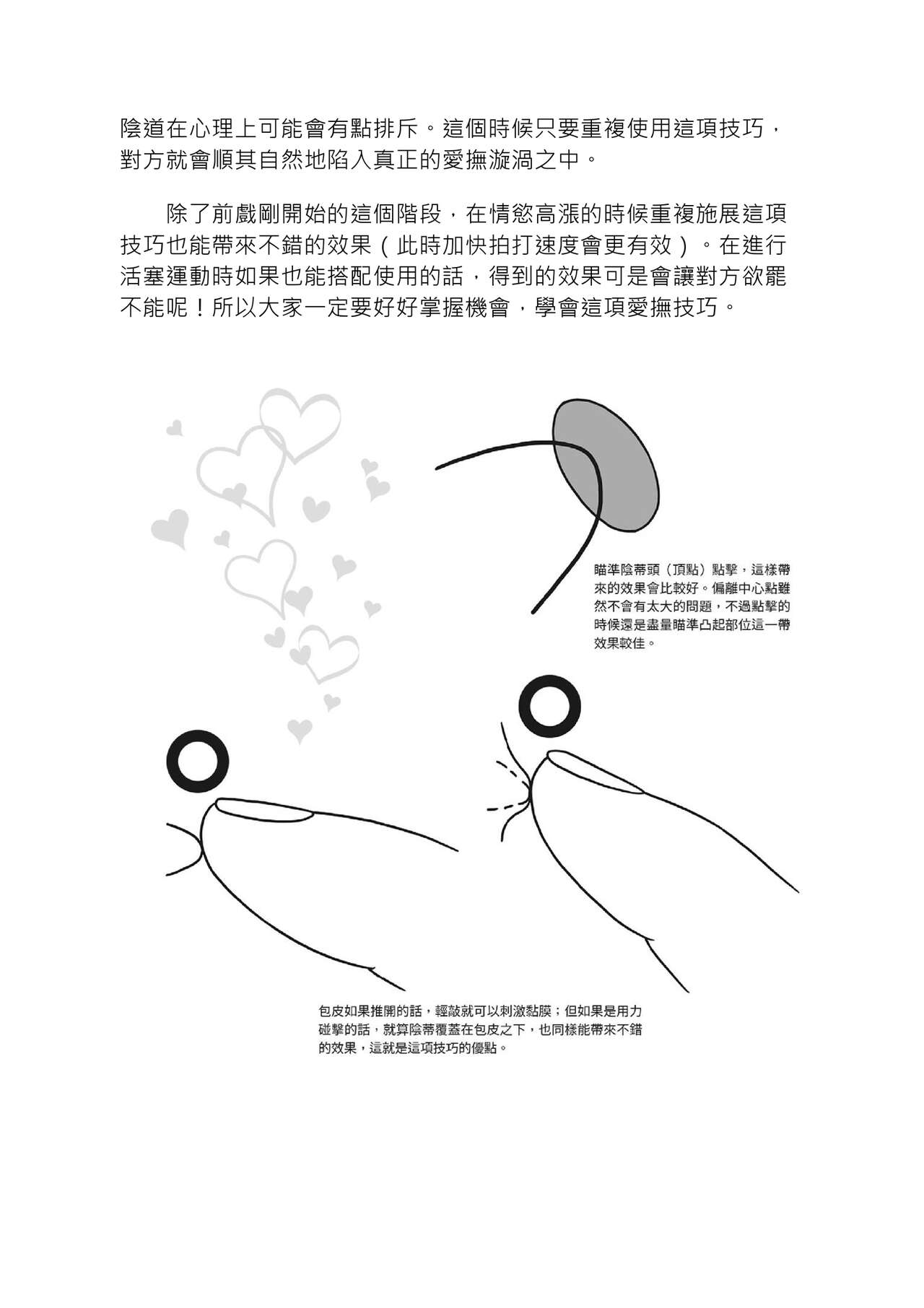 陰道在心理上可能會有點排斥。這個時候只要重複使用這項技巧，對方就會順其自然地陷入真正的愛撫漩渦之中。

除了前戲剛開始的這個階段，在情慾高漲的時候重複施展這項技巧也能帶來不錯的效果（此時加快拍打速度會更有效）。在進行活塞運動時如果也能搭配使用的話，得到的效果可是會讓對方欲罷不能呢！所以大家一定要好好掌握機會，學會這項愛撫技巧。

瞄準陰蒂頭（頂點）點擊，這樣帶來的效果會比較好。偏離中心點雖然不會有太大的問題，不過點擊的時候還是盡量瞄準凸起部位這一帶效果較佳。

包皮如果推開的話，輕敲就可以刺激黏膜；但如果是用力碰擊的話，就算陰蒂覆蓋在包皮之下，也同樣能帶來不錯的效果，這就是這項技巧的優點。